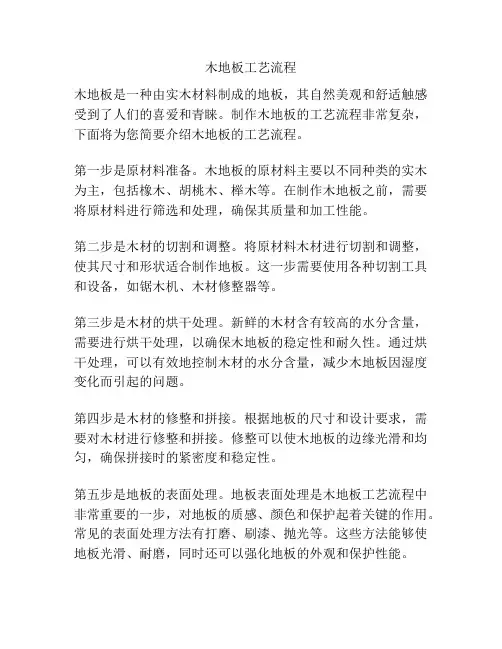 木地板工艺流程

木地板是一种由实木材料制成的地板，其自然美观和舒适触感受到了人们的喜爱和青睐。制作木地板的工艺流程非常复杂，下面将为您简要介绍木地板的工艺流程。

第一步是原材料准备。木地板的原材料主要以不同种类的实木为主，包括橡木、胡桃木、榉木等。在制作木地板之前，需要将原材料进行筛选和处理，确保其质量和加工性能。

第二步是木材的切割和调整。将原材料木材进行切割和调整，使其尺寸和形状适合制作地板。这一步需要使用各种切割工具和设备，如锯木机、木材修整器等。

第三步是木材的烘干处理。新鲜的木材含有较高的水分含量，需要进行烘干处理，以确保木地板的稳定性和耐久性。通过烘干处理，可以有效地控制木材的水分含量，减少木地板因湿度变化而引起的问题。

第四步是木材的修整和拼接。根据地板的尺寸和设计要求，需要对木材进行修整和拼接。修整可以使木地板的边缘光滑和均匀，确保拼接时的紧密度和稳定性。

第五步是地板的表面处理。地板表面处理是木地板工艺流程中非常重要的一步，对地板的质感、颜色和保护起着关键的作用。常见的表面处理方法有打磨、刷漆、抛光等。这些方法能够使地板光滑、耐磨，同时还可以强化地板的外观和保护性能。